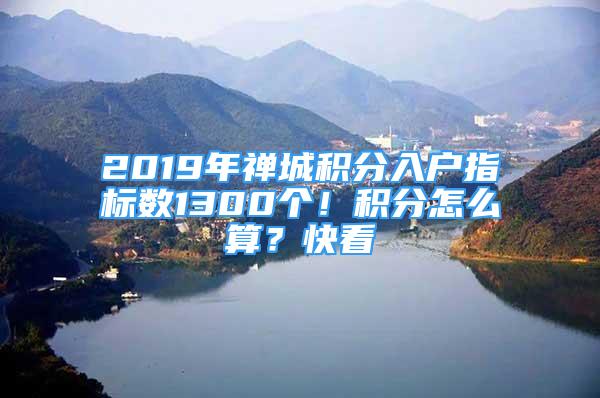 2019年禅城积分入户指标数1300个！积分怎么算？快看